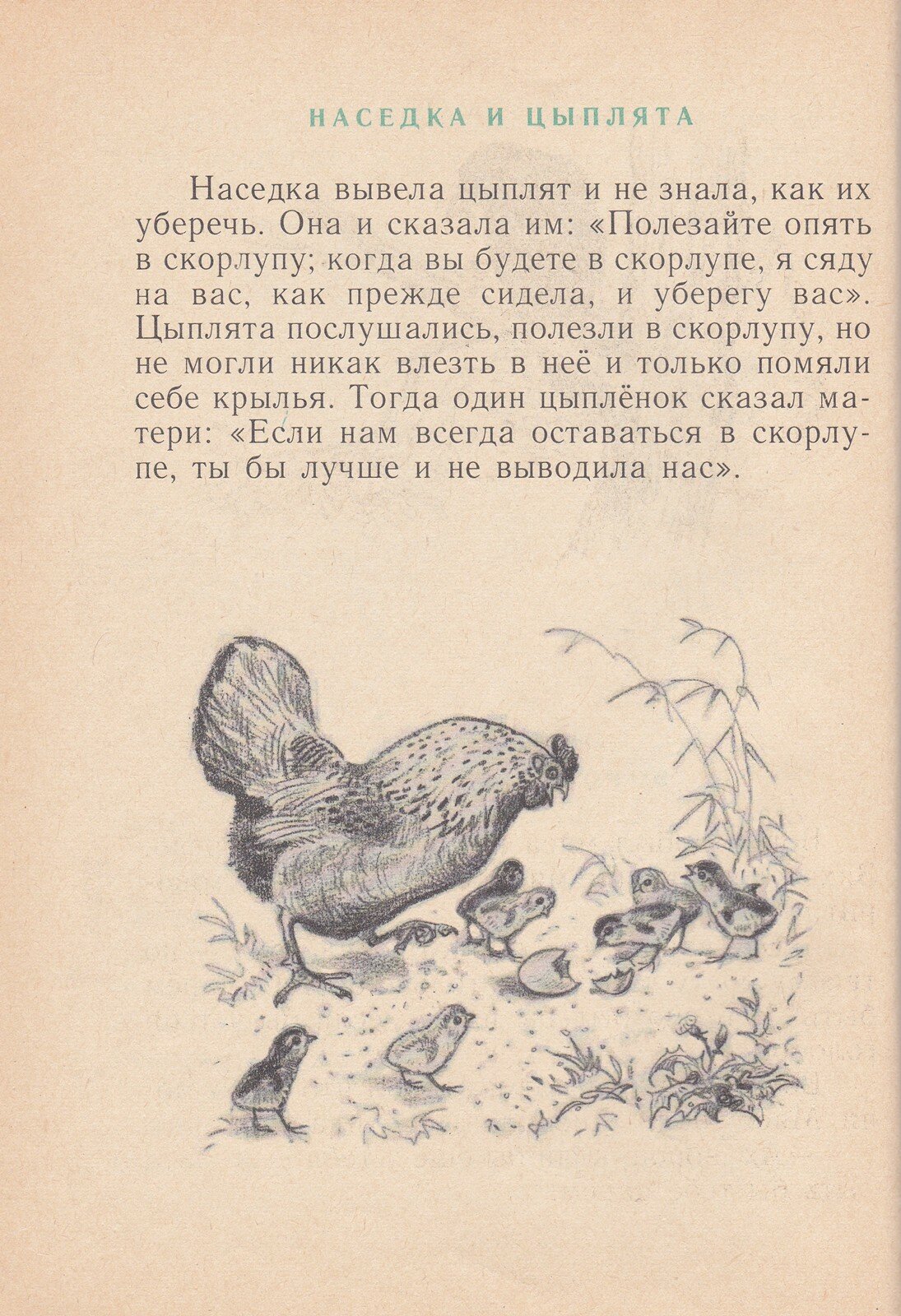 НАСЕДКА И ЦЫПЛЯТА

Наседка вывела цыплят и не знала, как их уберечь. Она и сказала им: «Полезайте опять в скорлупу; когда вы будете в скорлупе, я сяду на вас, как прежде сидела, и уберегу вас». Цыплята послушались, полезли в скорлупу, но не могли никак влезть в неё и только помяли себе крылья. Тогда один цыплёнок сказал матери: «Если нам всегда оставаться в скорлупе, ты бы лучше и не выводила нас».